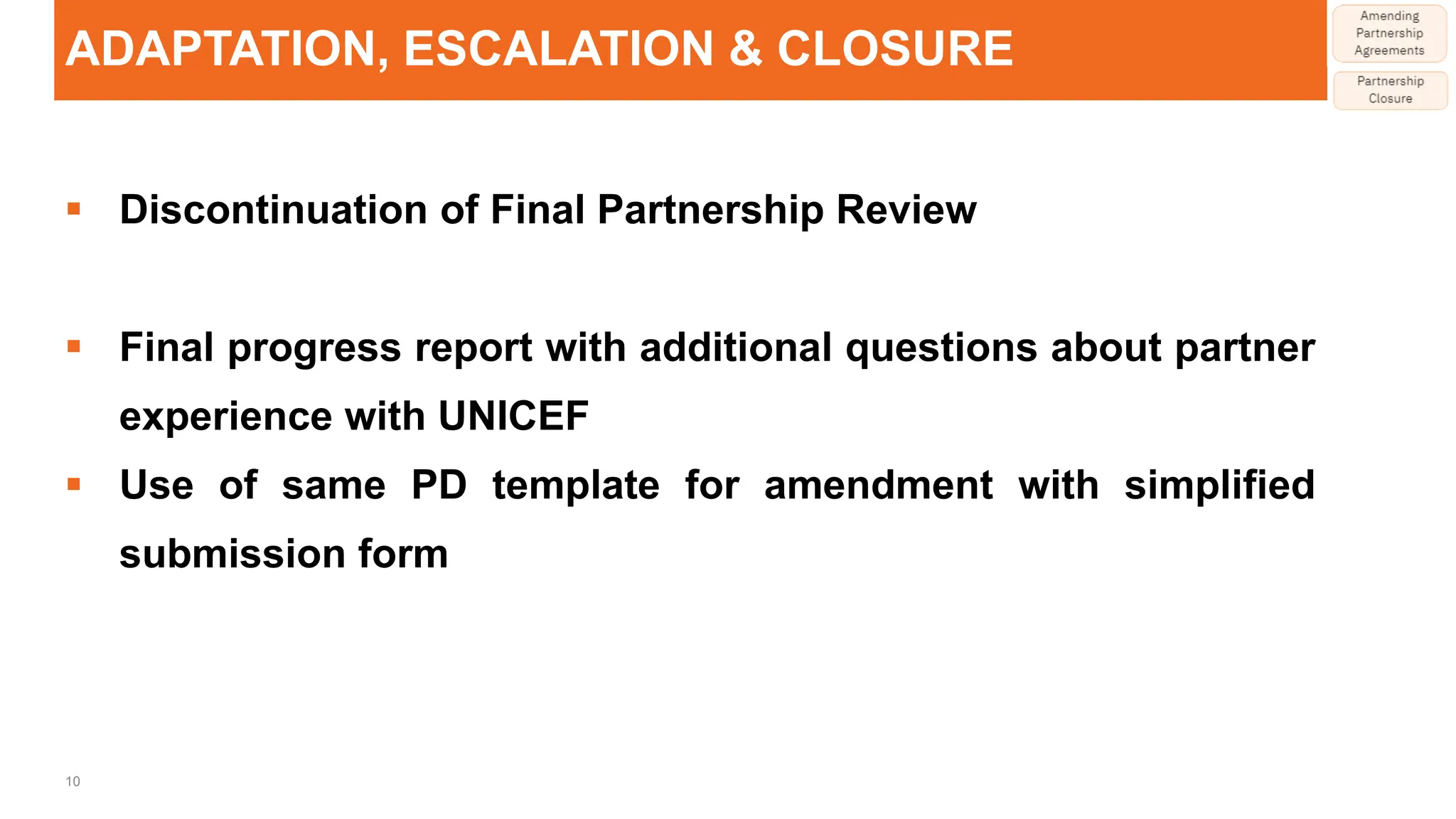 ADAPTATION, ESCALATION & CLOSURE

Amending Partnership Agreements

Partnership Closure

• Discontinuation of Final Partnership Review

• Final progress report with additional questions about partner experience with UNICEF

• Use of same PD template for amendment with simplified submission form

10